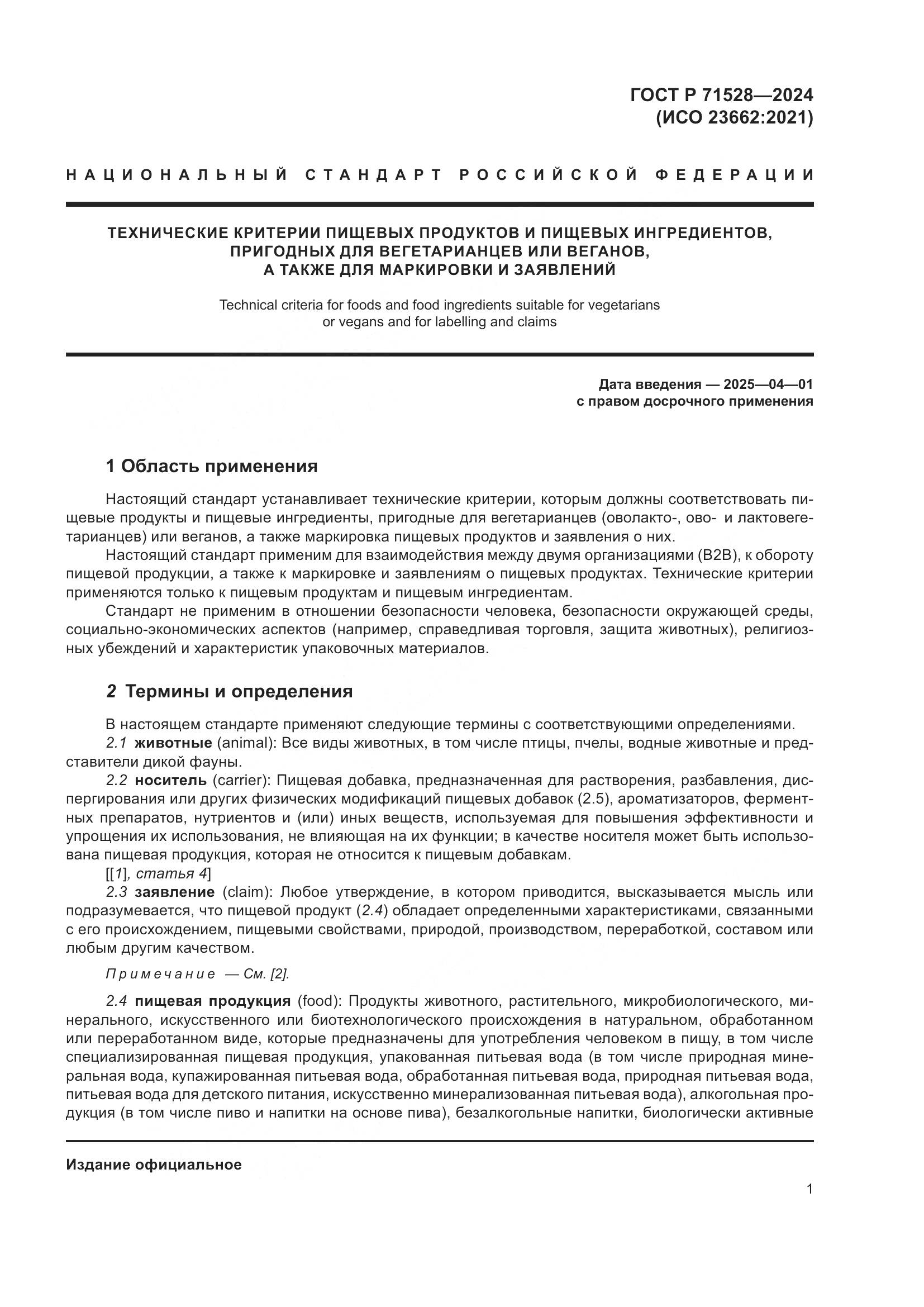 ГОСТ Р 71528—2024
(ИСО 23662:2021)

НАЦИОНАЛЬНЫЙ СТАНДАРТ РОССИЙСКОЙ ФЕДЕРАЦИИ

ТЕХНИЧЕСКИЕ КРИТЕРИИ ПИЩЕВЫХ ПРОДУКТОВ И ПИЩЕВЫХ ИНГРЕДИЕНТОВ, ПРИГОДНЫХ ДЛЯ ВЕГЕТАРИАНЦЕВ ИЛИ ВЕГАНОВ, А ТАКЖЕ ДЛЯ МАРКИРОВКИ И ЗАЯВЛЕНИЙ

Technical criteria for foods and food ingredients suitable for vegetarians or vegans and for labelling and claims

Дата введения — 2025—04—01
с правом досрочного применения

1 Область применения

Настоящий стандарт устанавливает технические критерии, которым должны соответствовать пищевые продукты и пищевые ингредиенты, пригодные для вегетарианцев (оволакто-, ово- и лактовегетарианцев) или веганов, а также маркировка пищевых продуктов и заявления о них.

Настоящий стандарт применим для взаимодействия между двумя организациями (B2B), к обороту пищевой продукции, а также к маркировке и заявлениям о пищевых продуктах. Технические критерии применяются только к пищевым продуктам и пищевым ингредиентам.

Стандарт не применим в отношении безопасности человека, безопасности окружающей среды, социально-экономических аспектов (например, справедливая торговля, защита животных), религиозных убеждений и характеристик упаковочных материалов.

2 Термины и определения

В настоящем стандарте применяют следующие термины с соответствующими определениями.

2.1 животные (animal): Все виды животных, в том числе птицы, пчелы, водные животные и представители дикой фауны.

2.2 носитель (carrier): Пищевая добавка, предназначенная для растворения, разбавления, диспергирования или других физических модификаций пищевых добавок (2.5), ароматизаторов, ферментных препаратов, нутриентов и (или) иных веществ, используемая для повышения эффективности и упрощения их использования, не влияющая на их функции; в качестве носителя может быть использована пищевая продукция, которая не относится к пищевым добавкам.

[[1], статья 4]

2.3 заявление (claim): Любое утверждение, в котором приводится, высказывается мысль или подразумевается, что пищевой продукт (2.4) обладает определенными характеристиками, связанными с его происхождением, пищевыми свойствами, природой, производством, переработкой, составом или любым другим качеством.

Примечание — См. [2].

2.4 пищевая продукция (food): Продукты животного, растительного, микробиологического, минерального, искусственного или биотехнологического происхождения в натуральном, обработанном или переработанном виде, которые предназначены для употребления человеком в пищу, в том числе специализированная пищевая продукция, упакованная питьевая вода (в том числе природная минеральная вода, купажированная питьевая вода, обработанная питьевая вода, природная питьевая вода, питьевая вода для детского питания, искусственно минерализованная питьевая вода), алкогольная продукция (в том числе пиво и напитки на основе пива), безалкогольные напитки, биологически активные

Издание официальное

1